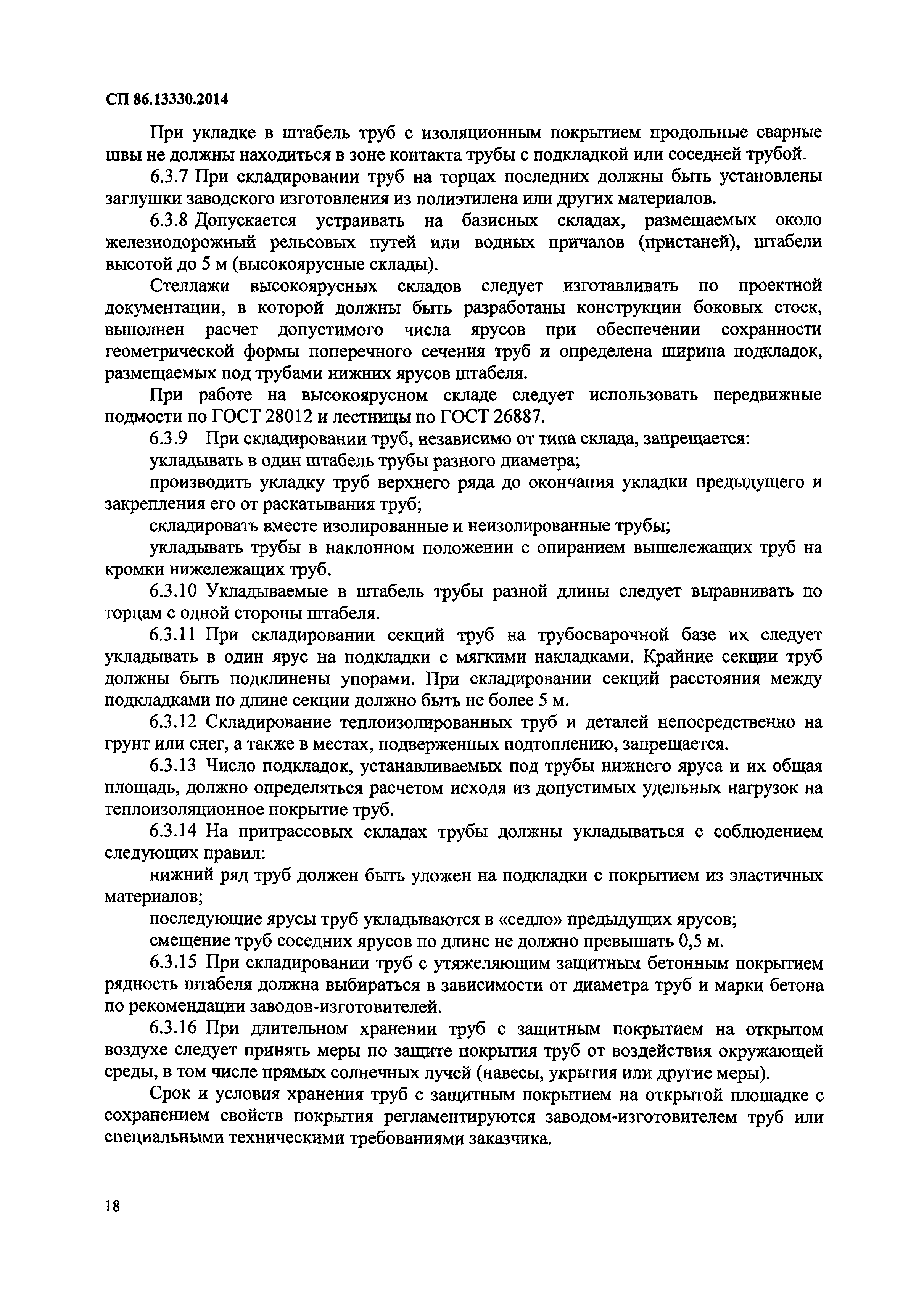 СП 86.13330.2014

При укладке в штабель труб с изоляционным покрытием продольные сварные швы не должны находиться в зоне контакта трубы с подкладкой или соседней трубой.

6.3.7 При складировании труб на торцах последних должны быть установлены заглушки заводского изготовления из полиэтилена или других материалов.

6.3.8 Допускается устраивать на базисных складах, размещаемых около железнодорожный рельсовых путей или водных причалов (пристаней), штабели высотой до 5 м (высокоярусные склады).

Стеллажи высокоярусных складов следует изготавливать по проектной документации, в которой должны быть разработаны конструкции боковых стоек, выполнен расчет допустимого числа ярусов при обеспечении сохранности геометрической формы поперечного сечения труб и определена ширина подкладок, размещаемых под трубами нижних ярусов штабеля.

При работе на высокоярусном складе следует использовать передвижные подмости по ГОСТ 28012 и лестницы по ГОСТ 26887.

6.3.9 При складировании труб, независимо от типа склада, запрещается:

укладывать в один штабель трубы разного диаметра;

производить укладку труб верхнего ряда до окончания укладки предыдущего и закрепления его от раскатывания труб;

складировать вместе изолированные и неизолированные трубы;

укладывать трубы в наклонном положении с опиранием вышележащих труб на кромки нижележащих труб.

6.3.10 Укладываемые в штабель трубы разной длины следует выравнивать по торцам с одной стороны штабеля.

6.3.11 При складировании секций труб на трубосварочной базе их следует укладывать в один ярус на подкладки с мягкими накладками. Крайние секции труб должны быть подклинены упорами. При складировании секций расстояния между подкладками по длине секции должно быть не более 5 м.

6.3.12 Складирование теплоизолированных труб и деталей непосредственно на грунт или снег, а также в местах, подверженных подтоплению, запрещается.

6.3.13 Число подкладок, устанавливаемых под трубы нижнего яруса и их общая площадь, должно определяться расчетом исходя из допустимых удельных нагрузок на теплоизоляционное покрытие труб.

6.3.14 На притрассовых складах трубы должны укладываться с соблюдением следующих правил:

нижний ряд труб должен быть уложен на подкладки с покрытием из эластичных материалов;

последующие ярусы труб укладываются в «седло» предыдущих ярусов;

смещение труб соседних ярусов по длине не должно превышать 0,5 м.

6.3.15 При складировании труб с утяжеляющим защитным бетонным покрытием рядность штабеля должна выбираться в зависимости от диаметра труб и марки бетона по рекомендации заводов-изготовителей.

6.3.16 При длительном хранении труб с защитным покрытием на открытом воздухе следует принять меры по защите покрытия труб от воздействия окружающей среды, в том числе прямых солнечных лучей (навесы, укрытия или другие меры).

Срок и условия хранения труб с защитным покрытием на открытой площадке с сохранением свойств покрытия регламентируются заводом-изготовителем труб или специальными техническими требованиями заказчика.

18